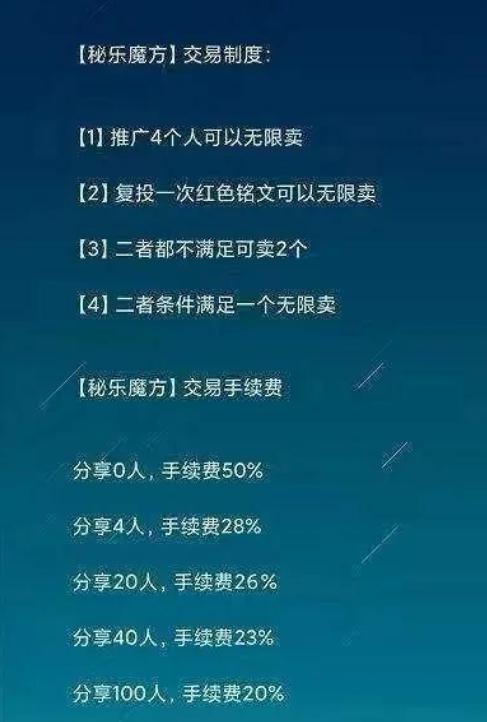 【秘乐魔方】交易制度：

【1】推广4个人可以无限卖

【2】复投一次红色铭文可以无限卖

【3】二者都不满足可卖2个

【4】二者条件满足一个无限卖

【秘乐魔方】交易手续费

分享0人，手续费50%

分享4人，手续费28%

分享20人，手续费26%

分享40人，手续费23%

分享100人，手续费20%